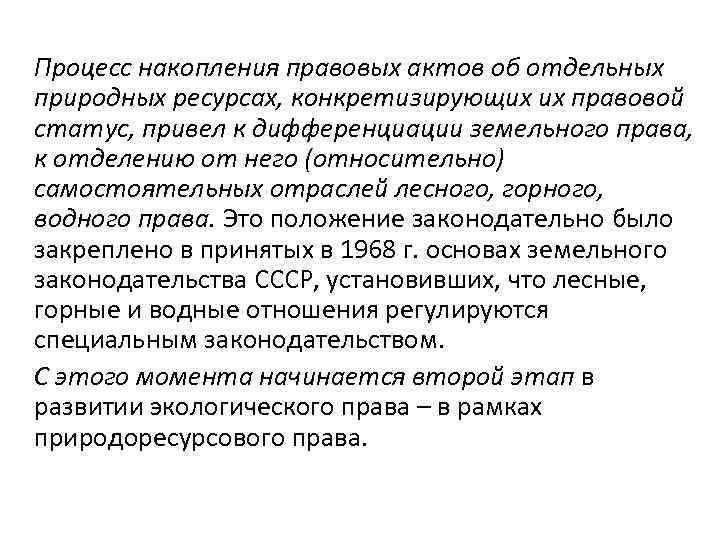 Процесс накопления правовых актов об отдельных природных ресурсах, конкретизирующих их правовой статус, привел к дифференциации земельного права, к отделению от него (относительно) самостоятельных отраслей лесного, горного, водного права. Это положение законодательно было закреплено в принятых в 1968 г. основах земельного законодательства СССР, установивших, что лесные, горные и водные отношения регулируются специальным законодательством.

С этого момента начинается второй этап в развитии экологического права – в рамках природоресурсового права.